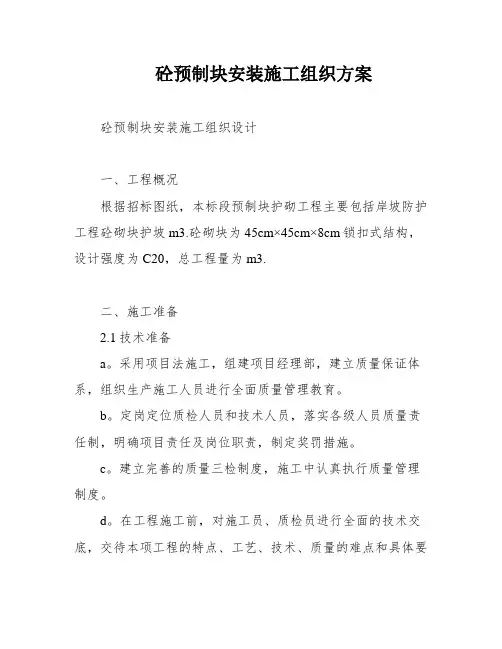 砼预制块安装施工组织方案

砼预制块安装施工组织设计

一、工程概况

根据招标图纸，本标段预制块护砌工程主要包括岸坡防护工程砼砌块护坡 m3.砼砌块为 45cm×45cm×8cm 锁扣式结构，设计强度为 C20，总工程量为 m3.

二、施工准备

2.1 技术准备

a。采用项目法施工，组建项目经理部，建立质量保证体系，组织生产施工人员进行全面质量管理教育。

b。定岗定位质检人员和技术人员，落实各级人员质量责任制，明确项目责任及岗位职责，制定奖罚措施。

c。建立完善的质量三检制度，施工中认真执行质量管理制度。

d。在工程施工前，对施工员、质检员进行全面的技术交底，交待本项工程的特点、工艺、技术、质量的难点和具体要